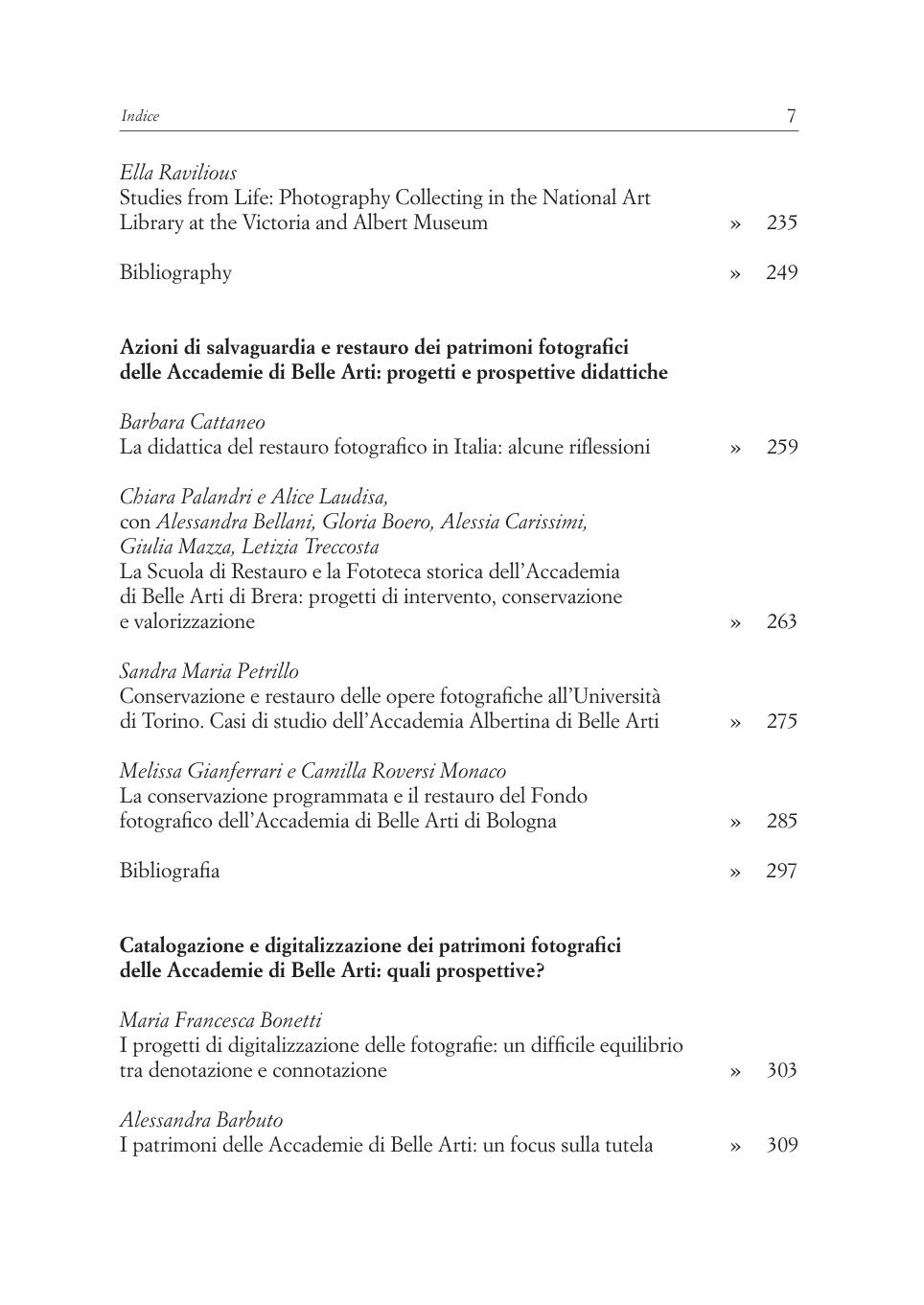 Indice 7

Ella Ravilious
Studies from Life: Photography Collecting in the National Art Library at the Victoria and Albert Museum » 235

Bibliography » 249

Azioni di salvaguardia e restauro dei patrimoni fotografici delle Accademie di Belle Arti: progetti e prospettive didattiche

Barbara Cattaneo
La didattica del restauro fotografico in Italia: alcune riflessioni » 259

Chiara Palandri e Alice Laudisa, con Alessandra Bellani, Gloria Boero, Alessia Carissimi, Giulia Mazza, Letizia Treccosta
La Scuola di Restauro e la Fototeca storica dell'Accademia di Belle Arti di Brera: progetti di intervento, conservazione e valorizzazione » 263

Sandra Maria Petrillo
Conservazione e restauro delle opere fotografiche all'Università di Torino. Casi di studio dell'Accademia Albertina di Belle Arti » 275

Melissa Gianferrari e Camilla Roversi Monaco
La conservazione programmata e il restauro del Fondo fotografico dell'Accademia di Belle Arti di Bologna » 285

Bibliografia » 297

Catalogazione e digitalizzazione dei patrimoni fotografici delle Accademie di Belle Arti: quali prospettive?

Maria Francesca Bonetti
I progetti di digitalizzazione delle fotografie: un difficile equilibrio tra denotazione e connotazione » 303

Alessandra Barbuto
I patrimoni delle Accademie di Belle Arti: un focus sulla tutela » 309